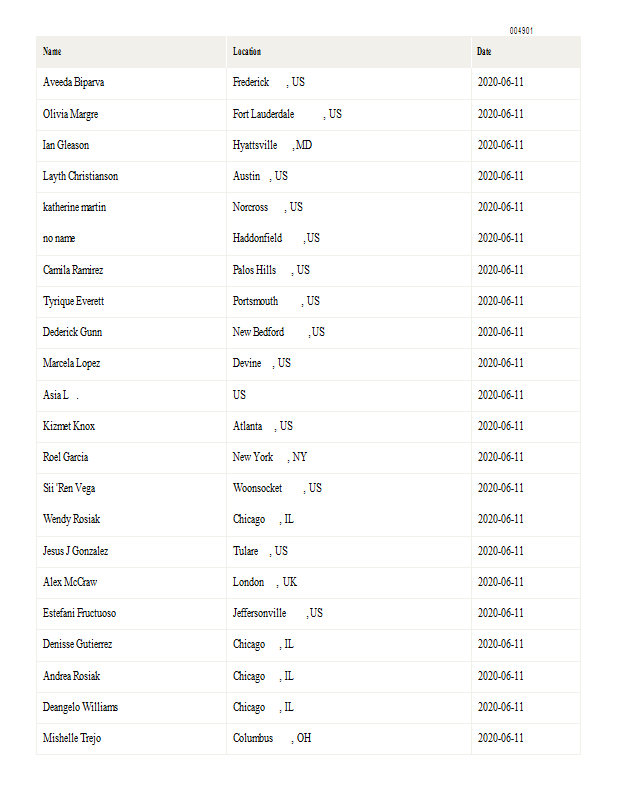 004901

| Name | Location | Date |
|---|---|---|
| Aveeda Biparva | Frederick , US | 2020-06-11 |
| Olivia Margre | Fort Lauderdale , US | 2020-06-11 |
| Ian Gleason | Hyattsville , MD | 2020-06-11 |
| Layth Christianson | Austin , US | 2020-06-11 |
| katherine martin | Norcross , US | 2020-06-11 |
| no name | Haddonfield , US | 2020-06-11 |
| Camila Ramirez | Palos Hills , US | 2020-06-11 |
| Tyrique Everett | Portsmouth , US | 2020-06-11 |
| Dederick Gunn | New Bedford , US | 2020-06-11 |
| Marcela Lopez | Devine , US | 2020-06-11 |
| Asia L . | US | 2020-06-11 |
| Kizmet Knox | Atlanta , US | 2020-06-11 |
| Roel Garcia | New York , NY | 2020-06-11 |
| Sii 'Ren Vega | Woonsocket , US | 2020-06-11 |
| Wendy Rosiak | Chicago , IL | 2020-06-11 |
| Jesus J Gonzalez | Tulare , US | 2020-06-11 |
| Alex McCraw | London , UK | 2020-06-11 |
| Estefani Fructuoso | Jeffersonville , US | 2020-06-11 |
| Denisse Gutierrez | Chicago , IL | 2020-06-11 |
| Andrea Rosiak | Chicago , IL | 2020-06-11 |
| Deangelo Williams | Chicago , IL | 2020-06-11 |
| Mishelle Trejo | Columbus , OH | 2020-06-11 |